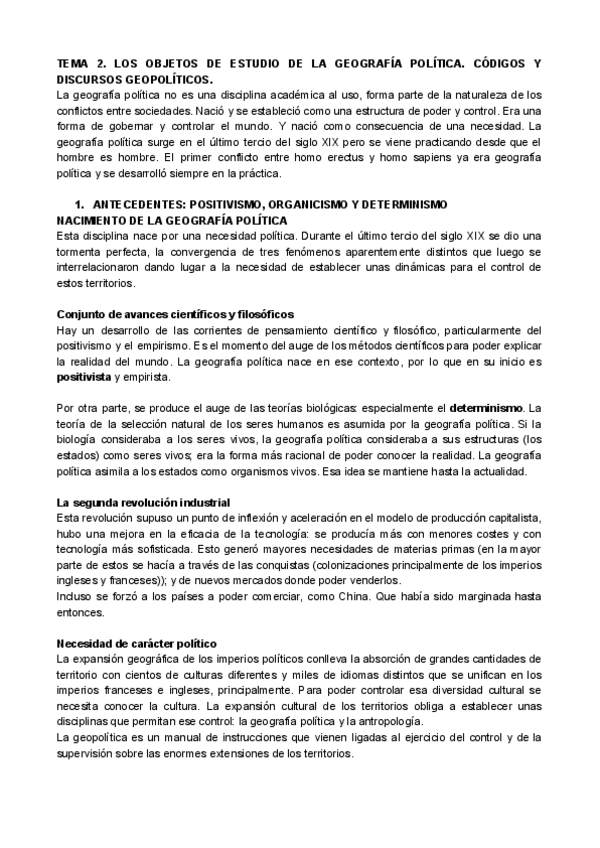 TEMA 2. LOS OBJETOS DE ESTUDIO DE LA GEOGRAFÍA POLÍTICA. CÓDIGOS Y DISCURSOS GEOPOLÍTICOS.
La geografía política no es una disciplina académica al uso, forma parte de la naturaleza de los conflictos entre sociedades. Nació y se estableció como una estructura de poder y control. Era una forma de gobernar y controlar el mundo. Y nació como consecuencia de una necesidad. La geografía política surge en el último tercio del siglo XIX pero se viene practicando desde que el hombre es hombre. El primer conflicto entre homo erectus y homo sapiens ya era geografía política y se desarrolló siempre en la práctica.

1. ANTECEDENTES: POSITIVISMO, ORGANICISMO Y DETERMINISMO
NACIMIENTO DE LA GEOGRAFÍA POLÍTICA
Esta disciplina nace por una necesidad política. Durante el último tercio del siglo XIX se dio una tormenta perfecta, la convergencia de tres fenómenos aparentemente distintos que luego se interrelacionaron dando lugar a la necesidad de establecer unas dinámicas para el control de estos territorios.

Conjunto de avances científicos y filosóficos
Hay un desarrollo de las corrientes de pensamiento científico y filosófico, particularmente del positivismo y el empirismo. Es el momento del auge de los métodos científicos para poder explicar la realidad del mundo. La geografía política nace en ese contexto, por lo que en su inicio es positivista y empirista.

Por otra parte, se produce el auge de las teorías biológicas: especialmente el determinismo. La teoría de la selección natural de los seres humanos es asumida por la geografía política. Si la biología consideraba a los seres vivos, la geografía política consideraba a sus estructuras (los estados) como seres vivos; era la forma más racional de poder conocer la realidad. La geografía política asimila a los estados como organismos vivos. Esa idea se mantiene hasta la actualidad.

La segunda revolución industrial
Esta revolución supuso un punto de inflexión y aceleración en el modelo de producción capitalista, hubo una mejora en la eficacia de la tecnología: se producía más con menores costes y con tecnología más sofisticada. Esto generó mayores necesidades de materias primas (en la mayor parte de estos se hacía a través de las conquistas (colonizaciones principalmente de los imperios ingleses y franceses)); y de nuevos mercados donde poder venderlos.
Incluso se forzó a los países a poder comerciar, como China. Que había sido marginada hasta entonces.

Necesidad de carácter político
La expansión geográfica de los imperios políticos conlleva la absorción de grandes cantidades de territorio con cientos de culturas diferentes y miles de idiomas distintos que se unifican en los imperios franceses e ingleses, principalmente. Para poder controlar esa diversidad cultural se necesita conocer la cultura. La expansión cultural de los territorios obliga a establecer unas disciplinas que permitan ese control: la geografía política y la antropología.
La geopolítica es un manual de instrucciones que vienen ligadas al ejercicio del control y de la supervisión sobre las enormes extensiones de los territorios.